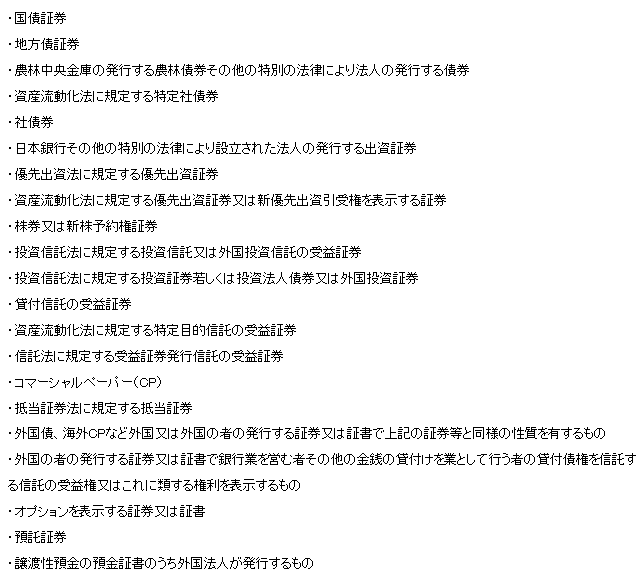 ・国債証券

・地方債証券

・農林中央金庫の発行する農林債券その他の特別の法律により法人の発行する債券

・資産流動化法に規定する特定社債券

・社債券

・日本銀行その他の特別の法律により設立された法人の発行する出資証券

・優先出資法に規定する優先出資証券

・資産流動化法に規定する優先出資証券又は新優先出資引受権を表示する証券

・株券又は新株予約権証券

・投資信託法に規定する投資信託又は外国投資信託の受益証券

・投資信託法に規定する投資証券若しくは投資法人債券又は外国投資証券

・貸付信託の受益証券

・資産流動化法に規定する特定目的信託の受益証券

・信託法に規定する受益証券発行信託の受益証券

・コマーシャルペーパー（CP）

・抵当証券法に規定する抵当証券

・外国債、海外CPなど外国又は外国の者の発行する証券又は証書で上記の証券等と同様の性質を有するもの

・外国の者の発行する証券又は証書で銀行業を営む者その他の金銭の貸付けを業として行う者の貸付債権を信託する信託の受益権又はこれに類する権利を表示するもの

・オプションを表示する証券又は証書

・預託証券

・譲渡性預金の預金証書のうち外国法人が発行するもの